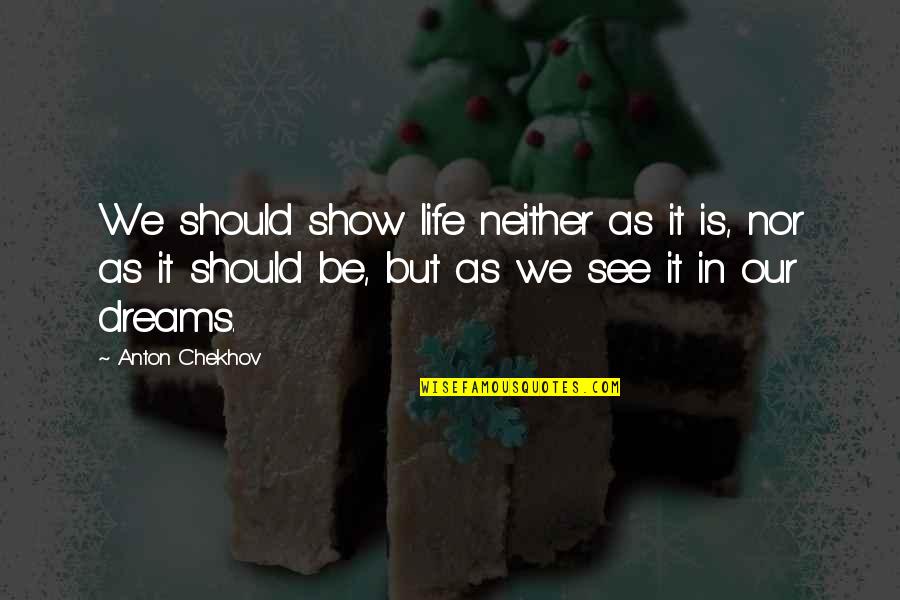 We should show life neither as it is, nor as it should be, but as we see it in our dreams.

~ Anton Chekhov

WISEFAMOUSQUOTES.COM